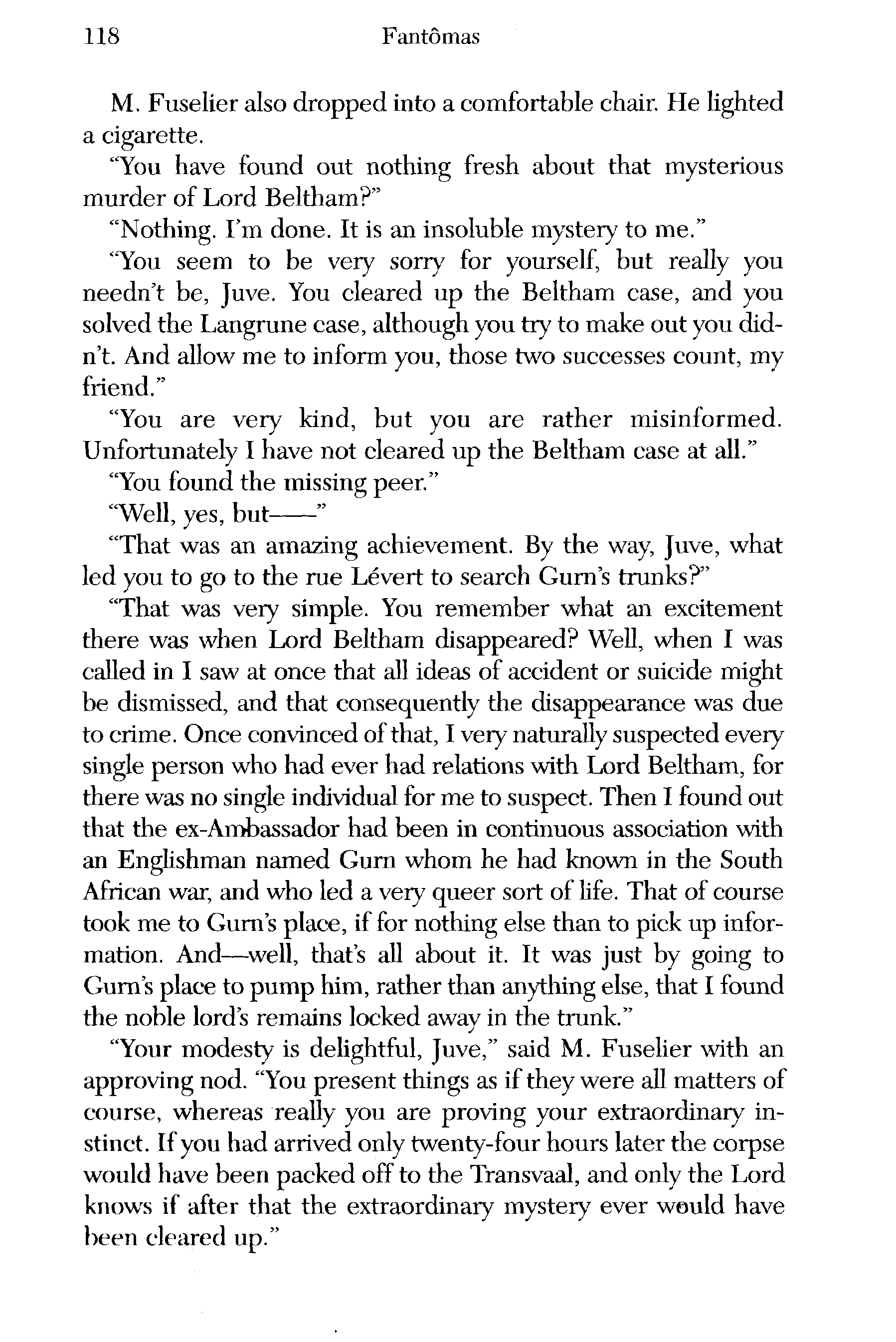 118 Fantômas

M. Fuselier also dropped into a comfortable chair. He lighted a cigarette.

"You have found out nothing fresh about that mysterious murder of Lord Beltham?"

"Nothing. I'm done. It is an insoluble mystery to me."

"You seem to be very sorry for yourself, but really you needn't be, Juve. You cleared up the Beltham case, and you solved the Langrune case, although you try to make out you didn't. And allow me to inform you, those two successes count, my friend."

"You are very kind, but you are rather misinformed. Unfortunately I have not cleared up the Beltham case at all."

"You found the missing peer."

"Well, yes, but——"

"That was an amazing achievement. By the way, Juve, what led you to go to the rue Lévert to search Gurn's trunks?"

"That was very simple. You remember what an excitement there was when Lord Beltham disappeared? Well, when I was called in I saw at once that all ideas of accident or suicide might be dismissed, and that consequently the disappearance was due to crime. Once convinced of that, I very naturally suspected every single person who had ever had relations with Lord Beltham, for there was no single individual for me to suspect. Then I found out that the ex-Ambassador had been in continuous association with an Englishman named Gurn whom he had known in the South African war, and who led a very queer sort of life. That of course took me to Gurn's place, if for nothing else than to pick up information. And—well, that's all about it. It was just by going to Gurn's place to pump him, rather than anything else, that I found the noble lord's remains locked away in the trunk."

"Your modesty is delightful, Juve," said M. Fuselier with an approving nod. "You present things as if they were all matters of course, whereas really you are proving your extraordinary instinct. If you had arrived only twenty-four hours later the corpse would have been packed off to the Transvaal, and only the Lord knows if after that the extraordinary mystery ever would have been cleared up."